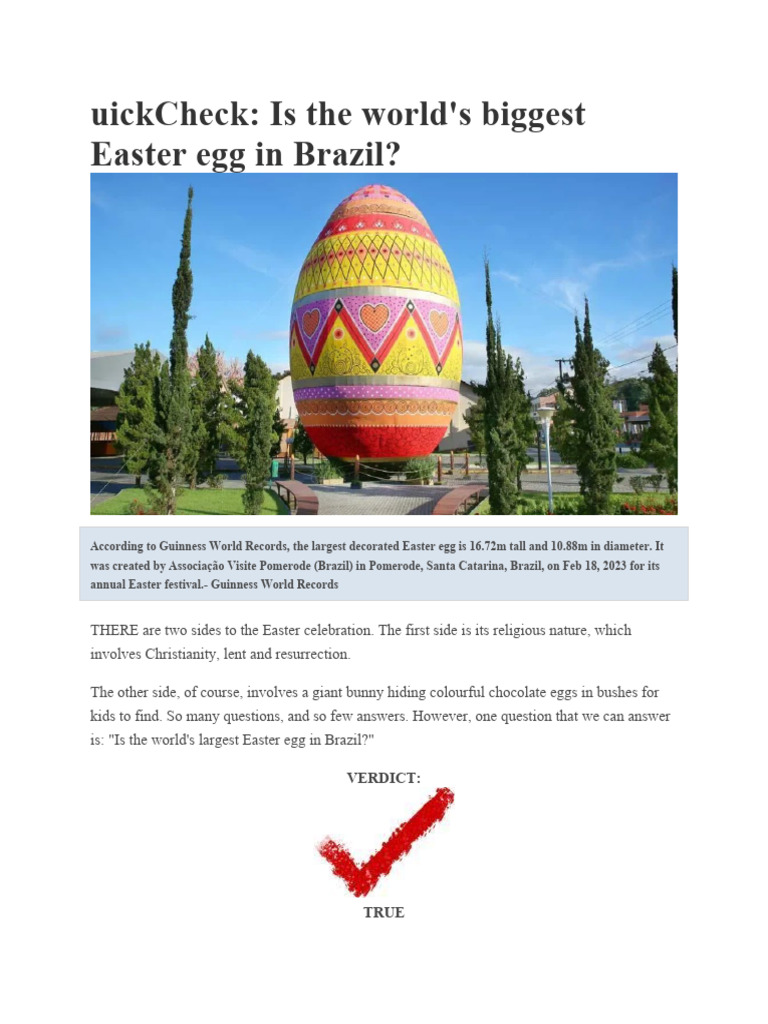 uickCheck: Is the world's biggest Easter egg in Brazil?

According to Guinness World Records, the largest decorated Easter egg is 16.72m tall and 10.88m in diameter. It was created by Associação Visite Pomerode (Brazil) in Pomerode, Santa Catarina, Brazil, on Feb 18, 2023 for its annual Easter festival.- Guinness World Records

THERE are two sides to the Easter celebration. The first side is its religious nature, which involves Christianity, lent and resurrection.

The other side, of course, involves a giant bunny hiding colourful chocolate eggs in bushes for kids to find. So many questions, and so few answers. However, one question that we can answer is: "Is the world's largest Easter egg in Brazil?"

VERDICT:

TRUE